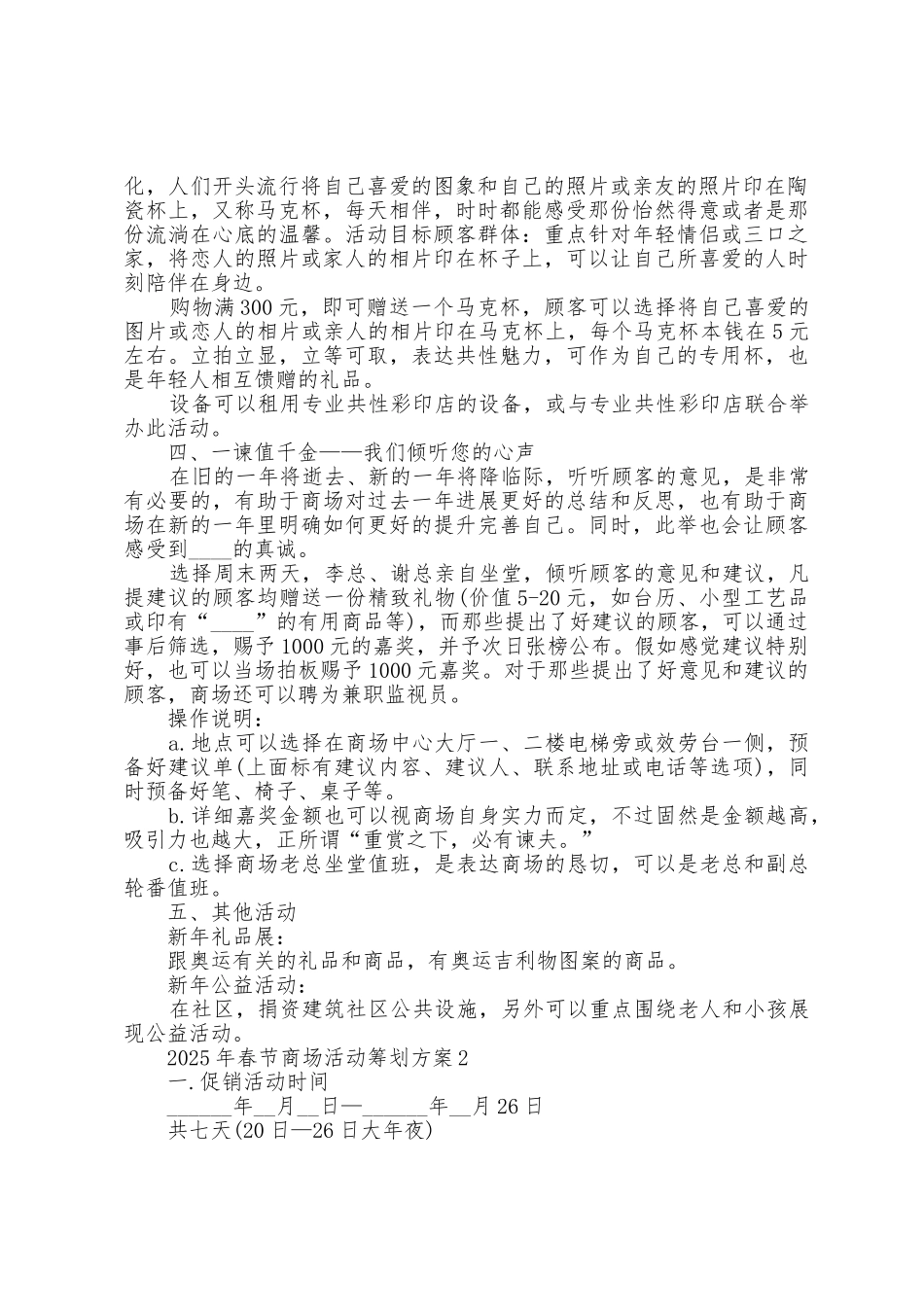 化，人们开头流行将自己喜爱的图象和自己的照片或亲友的照片印在陶瓷杯上，又称马克杯，每天相伴，时时都能感受那份怡然得意或者是那份流淌在心底的温馨。活动目标顾客群体：重点针对年轻情侣或三口之家，将恋人的照片或家人的相片印在杯子上，可以让自己所喜爱的人时刻陪伴在身边。

购物满300元，即可赠送一个马克杯，顾客可以选择将自己喜爱的图片或恋人的相片或亲人的相片印在马克杯上，每个马克杯本钱在5元左右。立拍立显，立等可取，表达共性魅力，可作为自己的专用杯，也是年轻人相互馈赠的礼品。

设备可以租用专业共性彩印店的设备，或与专业共性彩印店联合举办此活动。

四、一谏值千金——我们倾听您的心声

在旧的一年将逝去、新的一年将降临际，听听顾客的意见，是非常有必要的，有助于商场对过去一年进展更好的总结和反思，也有助于商场在新的一年里明确如何更好的提升完善自己。同时，此举也会让顾客感受到____的真诚。

选择周末两天，李总、谢总亲自坐堂，倾听顾客的意见和建议，凡提建议的顾客均赠送一份精致礼物(价值5-20元，如台历、小型工艺品或印有“____”的有用商品等)，而那些提出了好建议的顾客，可以通过事后筛选，赐予1000元的嘉奖，并予次日张榜公布。假如感觉建议特别好，也可以当场拍板赐予1000元嘉奖。对于那些提出了好意见和建议的顾客，商场还可以聘为兼职监视员。

操作说明：

a.地点可以选择在商场中心大厅一、二楼电梯旁或效劳台一侧，预备好建议单(上面标有建议内容、建议人、联系地址或电话等选项)，同时预备好笔、椅子、桌子等。

b.详细嘉奖金额也可以视商场自身实力而定，不过固然是金额越高，吸引力也越大，正所谓“重赏之下，必有谏夫。”

c.选择商场老总坐堂值班，是表达商场的恳切，可以是老总和副总轮番值班。

五、其他活动

新年礼品展：

跟奥运有关的礼品和商品，有奥运吉利物图案的商品。

新年公益活动：

在社区，捐资建筑社区公共设施，另外可以重点围绕老人和小孩展现公益活动。

2025年春节商场活动筹划方案2

一.促销活动时间

______年__月__日—______年__月26日

共七天(20日—26日大年夜)